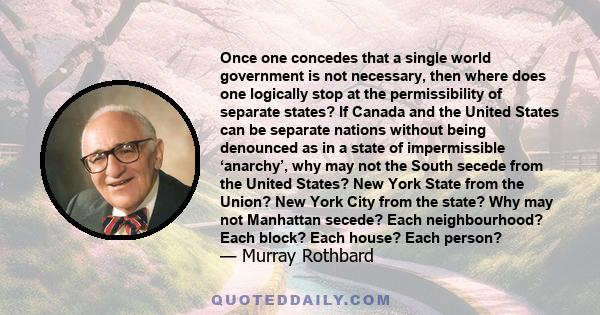 Once one concedes that a single world government is not necessary, then where does one logically stop at the permissibility of separate states? If Canada and the United States can be separate nations without being denounced as in a state of impermissible ‘anarchy’, why may not the South secede from the United States? New York State from the Union? New York City from the state? Why may not Manhattan secede? Each neighbourhood? Each block? Each house? Each person?
— Murray Rothbard

QUOTEDDAILY.COM